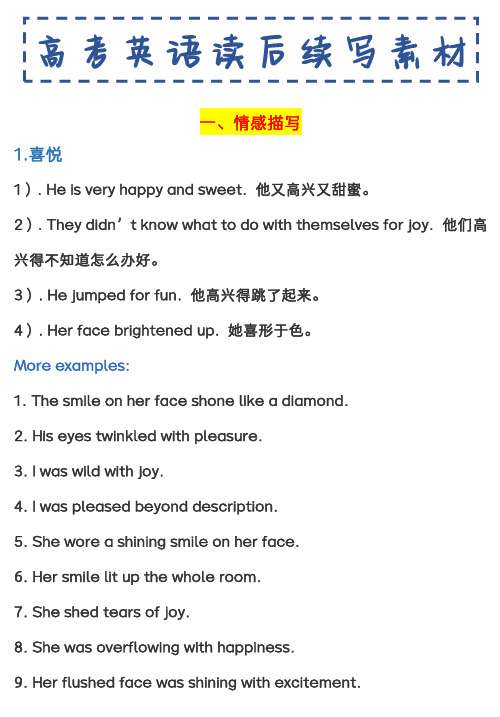 高考英语读后续写素材

一、情感描写

1.喜悦

1）. He is very happy and sweet. 他又高兴又甜蜜。

2）. They didn’t know what to do with themselves for joy. 他们高兴得不知道怎么办好。

3）. He jumped for fun. 他高兴得跳了起来。

4）. Her face brightened up. 她喜形于色。

More examples:

1. The smile on her face shone like a diamond.

2. His eyes twinkled with pleasure.

3. I was wild with joy.

4. I was pleased beyond description.

5. She wore a shining smile on her face.

6. Her smile lit up the whole room.

7. She shed tears of joy.

8. She was overflowing with happiness.

9. Her flushed face was shining with excitement.